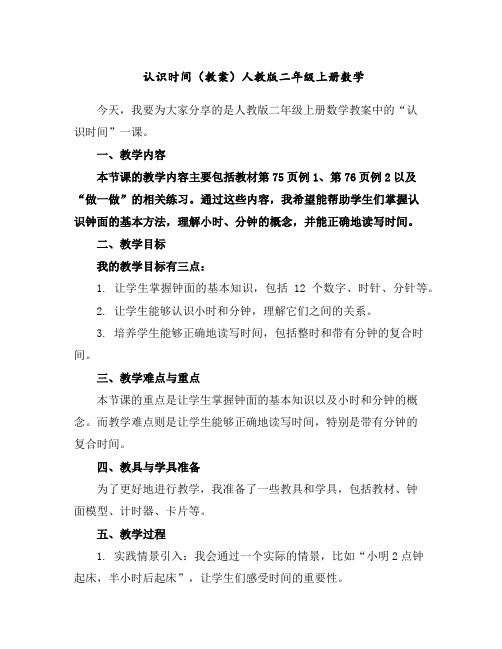 认识时间（教案）人教版二年级上册数学

今天，我要为大家分享的是人教版二年级上册数学教案中的“认识时间”一课。

一、教学内容

本节课的教学内容主要包括教材第 75 页例 1、第 76 页例 2 以及“做一做”的相关练习。通过这些内容，我希望能帮助学生们掌握认识钟面的基本方法，理解小时、分钟的概念，并能正确地读写时间。

二、教学目标

我的教学目标有三点：

1. 让学生掌握钟面的基本知识，包括 12 个数字、时针、分针等。

2. 让学生能够认识小时和分钟，理解它们之间的关系。

3. 培养学生能够正确地读写时间，包括整时和带有分钟的复合时间。

三、教学难点与重点

本节课的重点是让学生掌握钟面的基本知识以及小时和分钟的概念。而教学难点则是让学生能够正确地读写时间，特别是带有分钟的复合时间。

四、教具与学具准备

为了更好地进行教学，我准备了一些教具和学具，包括教材、钟面模型、计时器、卡片等。

五、教学过程

1. 实践情景引入：我会通过一个实际的情景，比如“小明 2 点钟起床，半小时后起床”，让学生们感受时间的重要性。